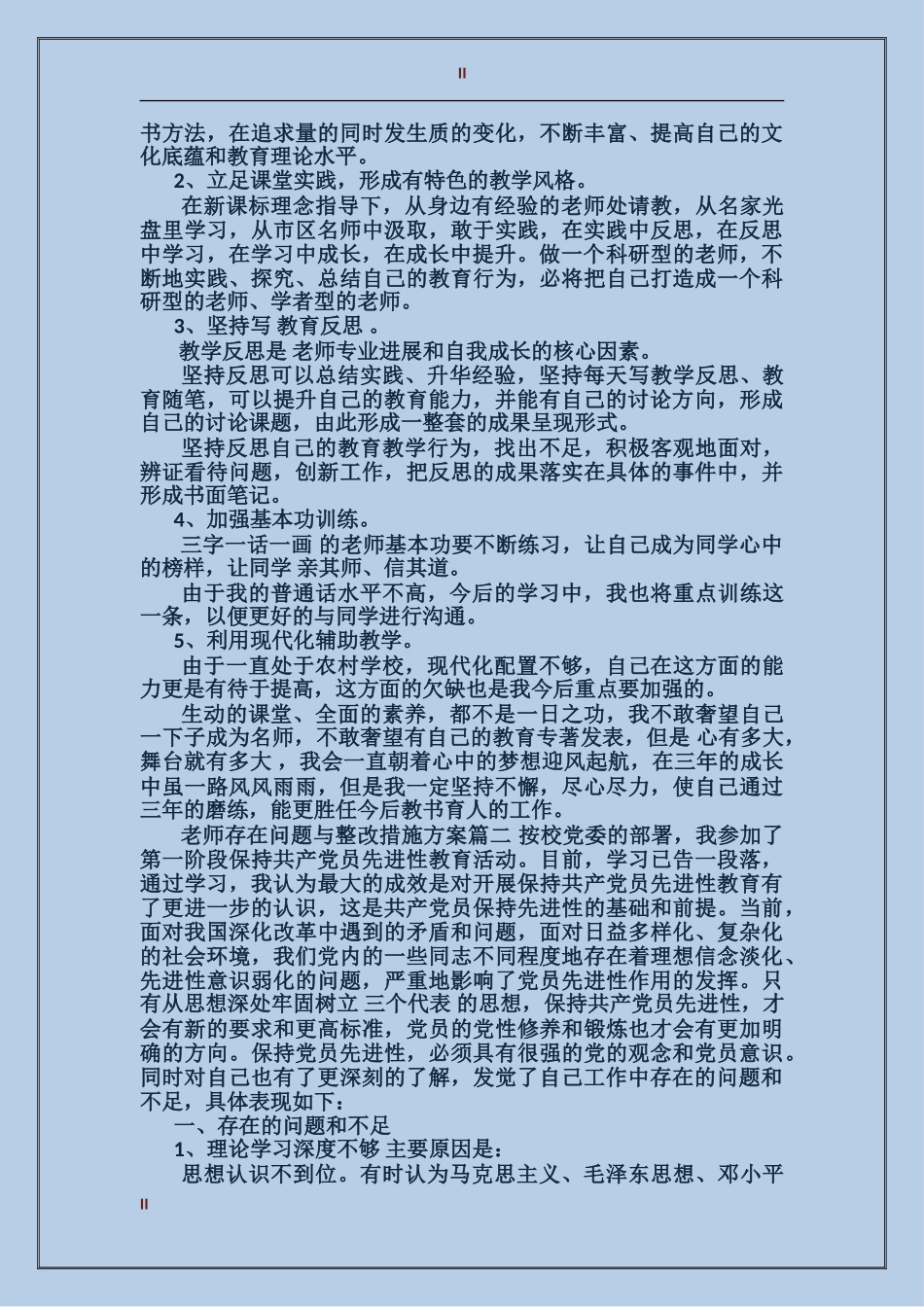 II

书方法，在追求量的同时发生质的变化，不断丰富、提高自己的文化底蕴和教育理论水平。

2、立足课堂实践，形成有特色的教学风格。

在新课标理念指导下，从身边有经验的老师处请教，从名家光盘里学习，从市区名师中汲取，敢于实践，在实践中反思，在反思中学习，在学习中成长，在成长中提升。做一个科研型的老师，不断地实践、探究、总结自己的教育行为，必将把自己打造成一个科研型的老师、学者型的老师。

3、坚持写 教育反思 。

教学反思是 老师专业进展和自我成长的核心因素。

坚持反思可以总结实践、升华经验，坚持每天写教学反思、教育随笔，可以提升自己的教育能力，并能有自己的讨论方向，形成自己的讨论课题，由此形成一整套的成果呈现形式。

坚持反思自己的教育教学行为，找出不足，积极客观地面对，辨证看待问题，创新工作，把反思的成果落实在具体的事件中，并形成书面笔记。

4、加强基本功训练。

三字一话一画 的老师基本功要不断练习，让自己成为同学心中的榜样，让同学 亲其师、信其道。

由于我的普通话水平不高，今后的学习中，我也将重点训练这一条，以便更好的与同学进行沟通。

5、利用现代化辅助教学。

由于一直处于农村学校，现代化配置不够，自己在这方面的能力更是有待于提高，这方面的欠缺也是我今后重点要加强的。

生动的课堂、全面的素养，都不是一日之功，我不敢奢望自己一下子成为名师，不敢奢望有自己的教育专著发表，但是 心有多大，舞台就有多大 ，我会一直朝着心中的梦想迎风起航，在三年的成长中虽一路风风雨雨，但是我一定坚持不懈，尽心尽力，使自己通过三年的磨练，能更胜任今后教书育人的工作。

老师存在问题与整改措施方案篇二 按校党委的部署，我参加了第一阶段保持共产党员先进性教育活动。目前，学习已告一段落，通过学习，我认为最大的成效是对开展保持共产党员先进性教育有了更进一步的认识，这是共产党员保持先进性的基础和前提。当前，面对我国深化改革中遇到的矛盾和问题，面对日益多样化、复杂化的社会环境，我们党内的一些同志不同程度地存在着理想信念淡化、先进性意识弱化的问题，严重地影响了党员先进性作用的发挥。只有从思想深处牢固树立 三个代表 的思想，保持共产党员先进性，才会有新的要求和更高标准，党员的党性修养和锻炼也才会有更加明确的方向。保持党员先进性，必须具有很强的党的观念和党员意识。同时对自己也有了更深刻的了解，发觉了自己工作中存在的问题和不足，具体表现如下：

一、存在的问题和不足

1、理论学习深度不够 主要原因是：

思想认识不到位。有时认为马克思主义、毛泽东思想、邓小平

II